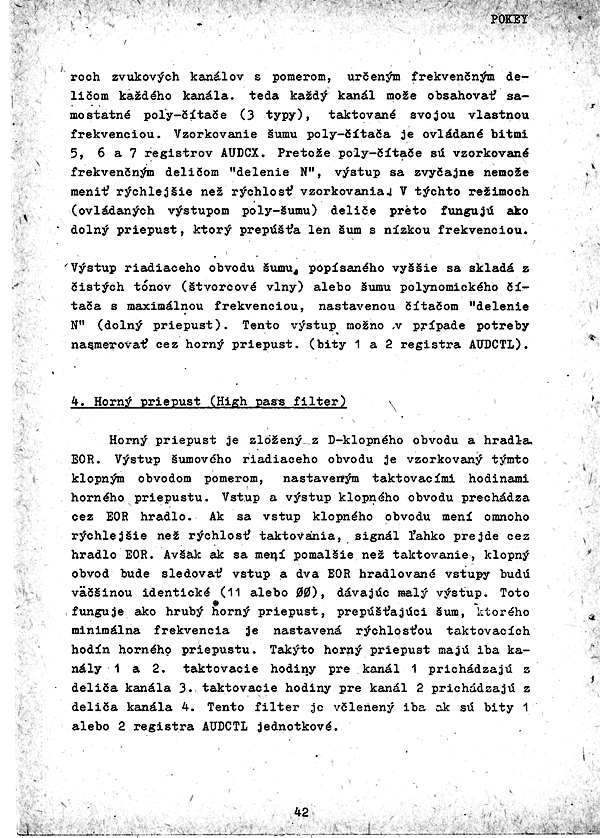 POKEY

roch zvukových kanálov s pomerom, určeným frekvenčným deličom každého kanála. teda každý kanál može obsahovať samostatné poly-čítače (3 typy), taktované svojou vlastnou frekvenciou. Vzorkovanie šumu poly-čítača je ovládané bitmi 5, 6 a 7 registrov AUDCX. Pretože poly-čítače sú vzorkované frekvenčným deličom "delenie N", výstup sa zvyčajne nemože meniť rýchlejšie než rýchlosť vzorkovania. V týchto režimoch (ovládaných výstupom poly-šumu) deliče preto fungujú ako dolný priepust, ktorý prepúšťa len šum s nízkou frekvenciou.

Výstup riadiaceho obvodu šumu, popísaného vyššie sa skladá z čistých tónov (štvorcové vlny) alebo šumu polynomického čítača s maximálnou frekvenciou, nastavenou čítačom "delenie N" (dolný priepust). Tento výstup možno v prípade potreby nasmerovať cez horný priepust. (bity 1 a 2 registra AUDCTL).

4. Horný priepust (High pass filter)

Horný priepust je zložený z D-klopného obvodu a hradla EOR. Výstup šumového riadiaceho obvodu je vzorkovaný týmto klopným obvodom pomerom, nastaveným taktovacími hodinami horného priepustu. Vstup a výstup klopného obvodu prechádza cez EOR hradlo. Ak sa vstup klopného obvodu mení omnoho rýchlejšie než rýchlosť taktovania, signál ľahko prejde cez hradlo EOR. Avšak ak sa mení pomalšie než taktovanie, klopný obvod bude sledovať vstup a dva EOR hradlované vstupy budú väčšinou identické (11 alebo ØØ), dávajúc malý výstup. Toto funguje ako hrubý horný priepust, prepúšťajúci šum, ktorého minimálna frekvencia je nastavená rýchlosťou taktovacích hodín horného priepustu. Takýto horný priepust majú iba kanály 1 a 2. taktovacie hodiny pre kanál 1 prichádzajú z deliča kanála 3. taktovacie hodiny pre kanál 2 prichádzajú z deliča kanála 4. Tento filter je včlenený iba ak sú bity 1 alebo 2 registra AUDCTL jednotkové.

42